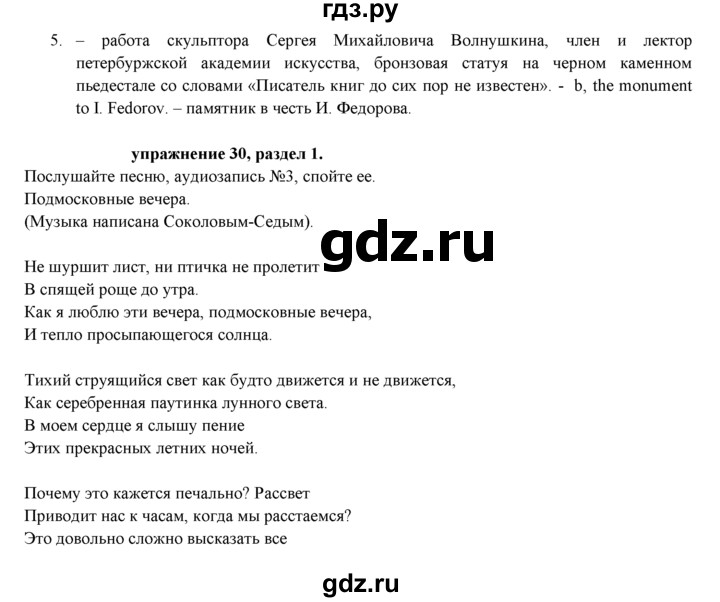 гдз.ру

5. – работа скульптора Сергея Михайловича Волнушкина, член и лектор петербуржской академии искусства, бронзовая статуя на черном каменном пьедестале со словами «Писатель книг до сих пор не известен». - b, the monument to I. Fedorov. – памятник в честь И. Федорова.

упражнение 30, раздел 1.

Послушайте песню, аудиозапись №3, спойте ее.
Подмосковные вечера.
(Музыка написана Соколовым-Седым).

gdz.ru

Не шуршит лист, ни птичка не пролетит
В спящей роще до утра.
Как я люблю эти вечера, подмосковные вечера,
И тепло просыпающегося солнца.

Тихий струящийся свет как будто движется и не движется,
Как серебренная паутинка лунного света.
В моем сердце я слышу пение
Этих прекрасных летних ночей.

Почему это кажется печально? Рассвет
Приводит нас к часам, когда мы расстаемся?
Это довольно сложно высказать все

gdz.ru